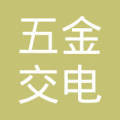 五金
交电